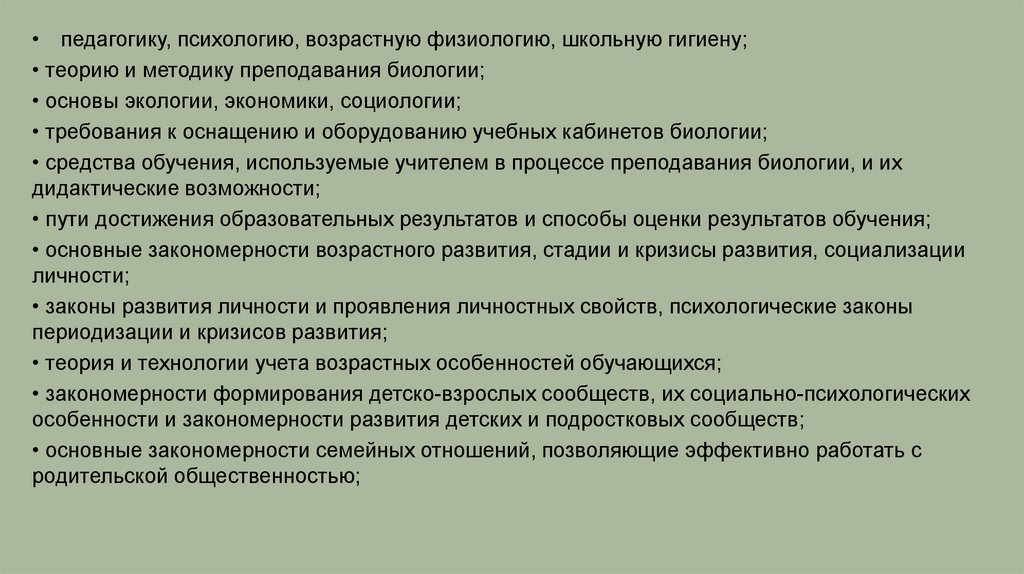 • педагогику, психологию, возрастную физиологию, школьную гигиену;
• теорию и методику преподавания биологии;
• основы экологии, экономики, социологии;
• требования к оснащению и оборудованию учебных кабинетов биологии;
• средства обучения, используемые учителем в процессе преподавания биологии, и их дидактические возможности;
• пути достижения образовательных результатов и способы оценки результатов обучения;
• основные закономерности возрастного развития, стадии и кризисы развития, социализации личности;
• законы развития личности и проявления личностных свойств, психологические законы периодизации и кризисов развития;
• теория и технологии учета возрастных особенностей обучающихся;
• закономерности формирования детско-взрослых сообществ, их социально-психологических особенности и закономерности развития детских и подростковых сообществ;
• основные закономерности семейных отношений, позволяющие эффективно работать с родительской общественностью;